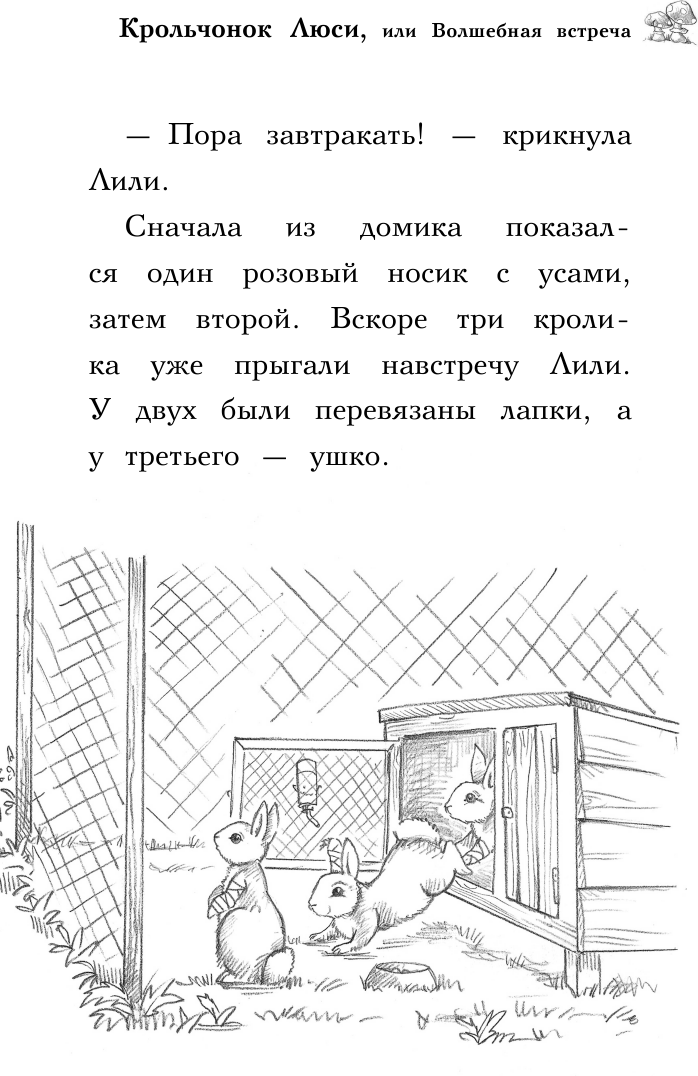 Крольчонок Люси, или Волшебная встреча

— Пора завтракать! — крикнула Лили.

Сначала из домика показался один розовый носик с усами, затем второй. Вскоре три кролика уже прыгали навстречу Лили. У двух были перевязаны лапки, а у третьего — ушко.